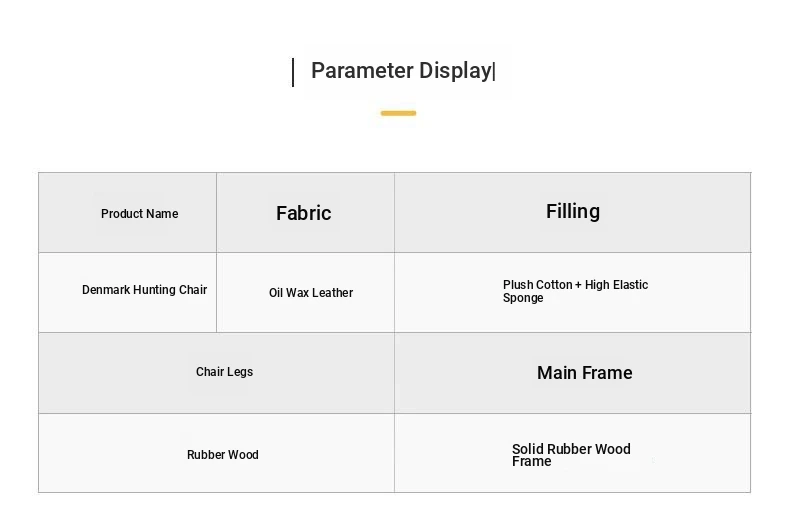 Parameter Display

| Product Name | Fabric | Filling |
|---|---|---|
| Denmark Hunting Chair | Oil Wax Leather | Plush Cotton + High Elastic Sponge |
| Chair Legs | | Main Frame |
| Rubber Wood | | Solid Rubber Wood Frame |